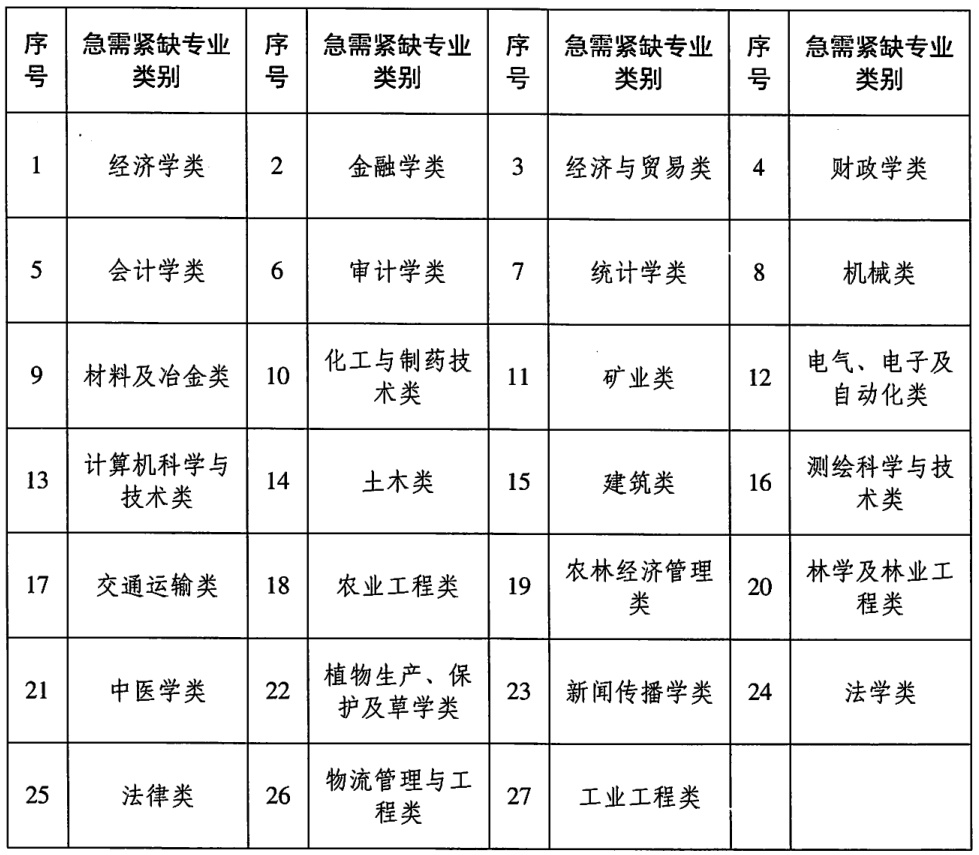 | 序号 | 急需紧缺专业类别 | 序号 | 急需紧缺专业类别 | 序号 | 急需紧缺专业类别 | 序号 | 急需紧缺专业类别 |
|---|---|---|---|---|---|---|---|
| 1 | 经济学类 | 2 | 金融学类 | 3 | 经济与贸易类 | 4 | 财政学类 |
| 5 | 会计学类 | 6 | 审计学类 | 7 | 统计学类 | 8 | 机械类 |
| 9 | 材料及冶金类 | 10 | 化工与制药技术类 | 11 | 矿业类 | 12 | 电气、电子及自动化类 |
| 13 | 计算机科学与技术类 | 14 | 土木类 | 15 | 建筑类 | 16 | 测绘科学与技术类 |
| 17 | 交通运输类 | 18 | 农业工程类 | 19 | 农林经济管理类 | 20 | 林学及林业工程类 |
| 21 | 中医学类 | 22 | 植物生产、保护及草学类 | 23 | 新闻传播学类 | 24 | 法学类 |
| 25 | 法律类 | 26 | 物流管理与工程类 | 27 | 工业工程类 | | |